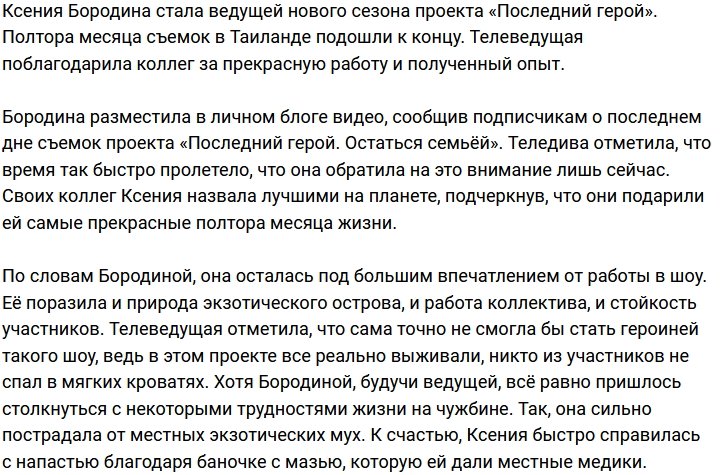 Ксения Бородина стала ведущей нового сезона проекта «Последний герой». Полтора месяца съемок в Таиланде подошли к концу. Телеведущая поблагодарила коллег за прекрасную работу и полученный опыт.

Бородина разместила в личном блоге видео, сообщив подписчикам о последнем дне съемок проекта «Последний герой. Остаться семьёй». Теледива отметила, что время так быстро пролетело, что она обратила на это внимание лишь сейчас. Своих коллег Ксения назвала лучшими на планете, подчеркнув, что они подарили ей самые прекрасные полтора месяца жизни.

По словам Бородиной, она осталась под большим впечатлением от работы в шоу. Её поразила и природа экзотического острова, и работа коллектива, и стойкость участников. Телеведущая отметила, что сама точно не смогла бы стать героиней такого шоу, ведь в этом проекте все реально выживали, никто из участников не спал в мягких кроватях. Хотя Бородиной, будучи ведущей, всё равно пришлось столкнуться с некоторыми трудностями жизни на чужбине. Так, она сильно пострадала от местных экзотических мух. К счастью, Ксения быстро справилась с напастью благодаря баночке с мазью, которую ей дали местные медики.